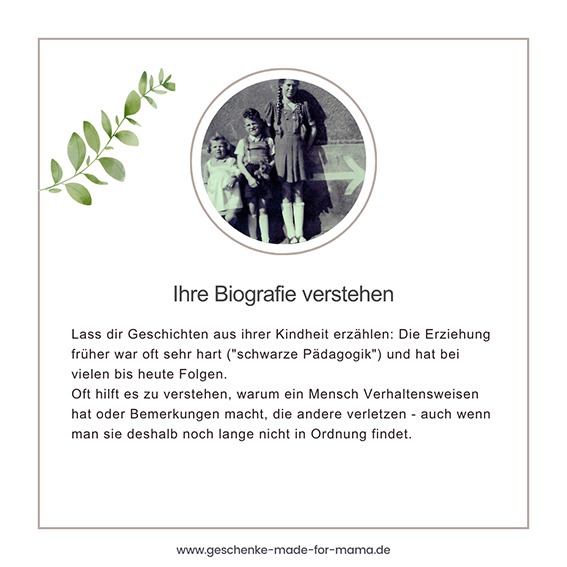 Ihre Biografie verstehen

Lass dir Geschichten aus ihrer Kindheit erzählen: Die Erziehung früher war oft sehr hart ("schwarze Pädagogik") und hat bei vielen bis heute Folgen.
Oft hilft es zu verstehen, warum ein Mensch Verhaltensweisen hat oder Bemerkungen macht, die andere verletzen - auch wenn man sie deshalb noch lange nicht in Ordnung findet.

www.geschenke-made-for-mama.de